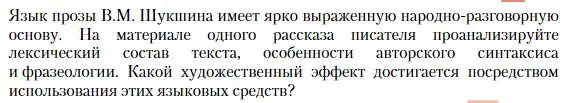 Язык прозы В.М. Шукшина имеет ярко выраженную народно-разговорную основу. На материале одного рассказа писателя проанализируйте лексический состав текста, особенности авторского синтаксиса и фразеологии. Какой художественный эффект достигается посредством использования этих языковых средств?